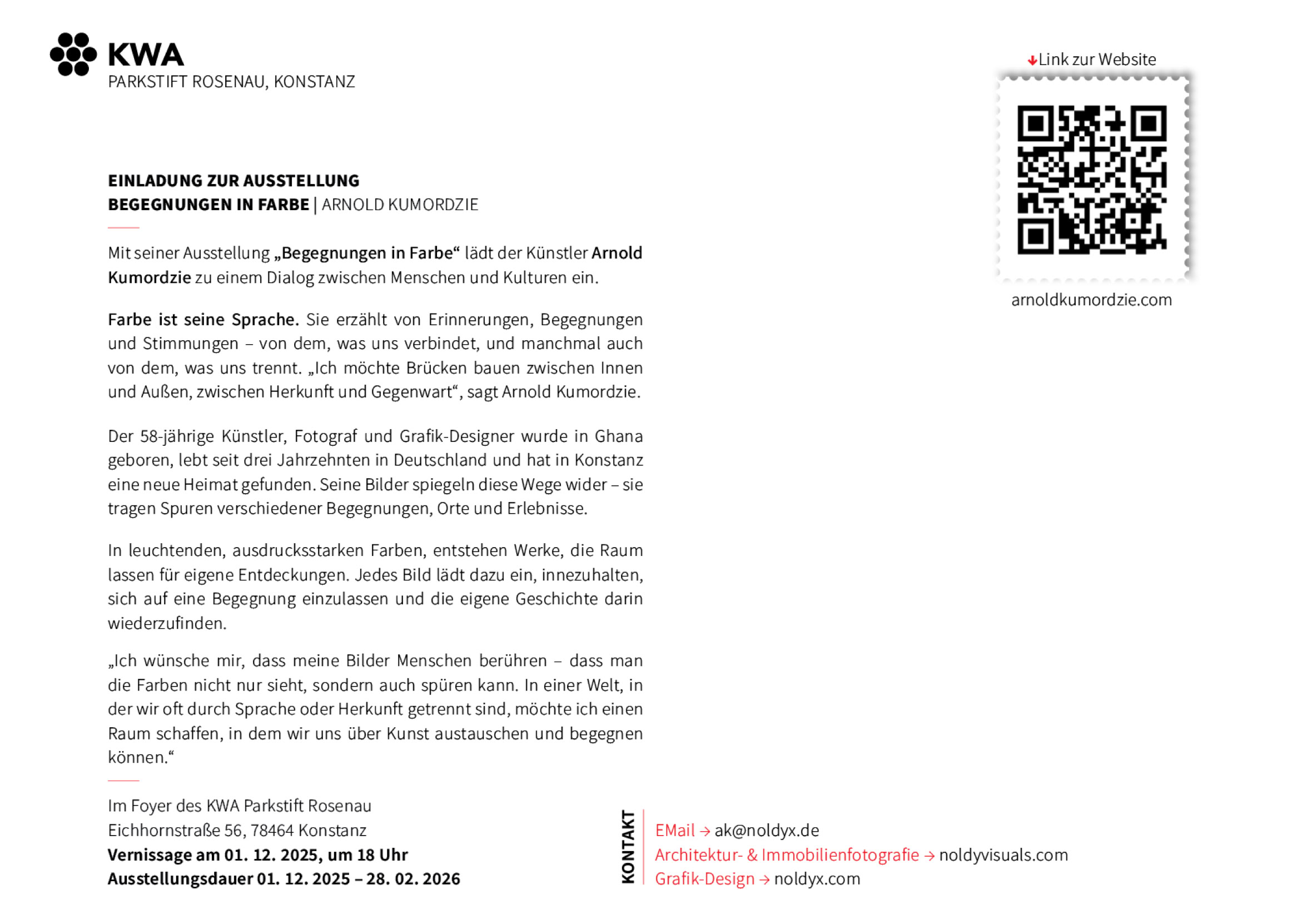 KWA
PARKSTIFT ROSENAU, KONSTANZ

↓Link zur Website

arnoldkumordzie.com

EINLADUNG ZUR AUSSTELLUNG
BEGEGNUNGEN IN FARBE | ARNOLD KUMORDZIE

Mit seiner Ausstellung „Begegnungen in Farbe“ lädt der Künstler Arnold Kumordzie zu einem Dialog zwischen Menschen und Kulturen ein.

Farbe ist seine Sprache. Sie erzählt von Erinnerungen, Begegnungen und Stimmungen – von dem, was uns verbindet, und manchmal auch von dem, was uns trennt. „Ich möchte Brücken bauen zwischen Innen und Außen, zwischen Herkunft und Gegenwart“, sagt Arnold Kumordzie.

Der 58-jährige Künstler, Fotograf und Grafik-Designer wurde in Ghana geboren, lebt seit drei Jahrzehnten in Deutschland und hat in Konstanz eine neue Heimat gefunden. Seine Bilder spiegeln diese Wege wider – sie tragen Spuren verschiedener Begegnungen, Orte und Erlebnisse.

In leuchtenden, ausdrucksstarken Farben, entstehen Werke, die Raum lassen für eigene Entdeckungen. Jedes Bild lädt dazu ein, innezuhalten, sich auf eine Begegnung einzulassen und die eigene Geschichte darin wiederzufinden.

„Ich wünsche mir, dass meine Bilder Menschen berühren – dass man die Farben nicht nur sieht, sondern auch spüren kann. In einer Welt, in der wir oft durch Sprache oder Herkunft getrennt sind, möchte ich einen Raum schaffen, in dem wir uns über Kunst austauschen und begegnen können.“

Im Foyer des KWA Parkstift Rosenau
Eichhornstraße 56, 78464 Konstanz
Vernissage am 01. 12. 2025, um 18 Uhr
Ausstellungsdauer 01. 12. 2025 – 28. 02. 2026

KONTAKT
EMail → ak@noldyx.de
Architektur- & Immobilienfotografie → noldyvisuals.com
Grafik-Design → noldyx.com